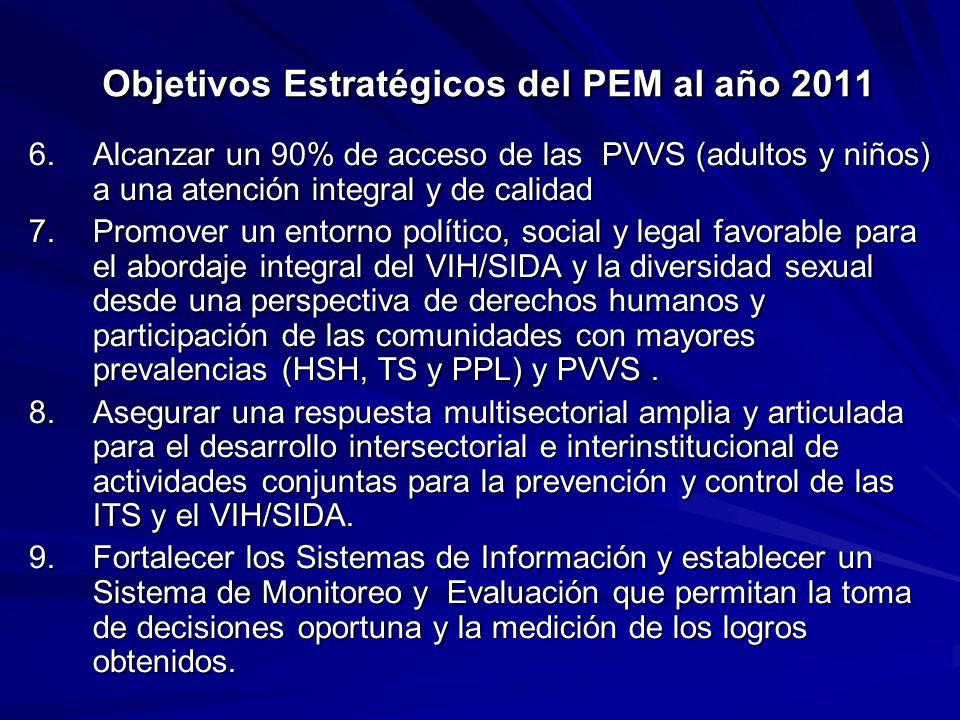 Objetivos Estratégicos del PEM al año 2011

6. Alcanzar un 90% de acceso de las PVVS (adultos y niños) a una atención integral y de calidad

7. Promover un entorno político, social y legal favorable para el abordaje integral del VIH/SIDA y la diversidad sexual desde una perspectiva de derechos humanos y participación de las comunidades con mayores prevalencias (HSH, TS y PPL) y PVVS .

8. Asegurar una respuesta multisectorial amplia y articulada para el desarrollo intersectorial e interinstitucional de actividades conjuntas para la prevención y control de las ITS y el VIH/SIDA.

9. Fortalecer los Sistemas de Información y establecer un Sistema de Monitoreo y Evaluación que permitan la toma de decisiones oportuna y la medición de los logros obtenidos.